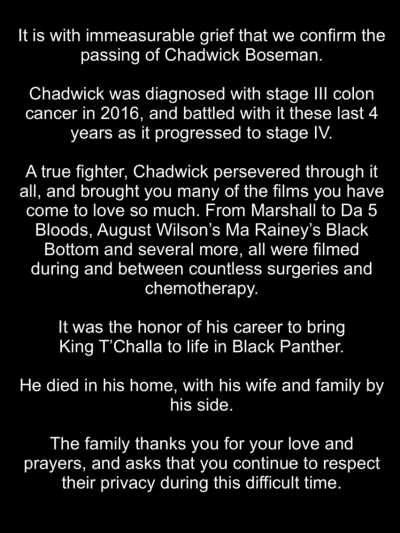 It is with immeasurable grief that we confirm the passing of Chadwick Boseman.

Chadwick was diagnosed with stage III colon cancer in 2016, and battled with it these last 4 years as it progressed to stage IV.

A true fighter, Chadwick persevered through it all, and brought you many of the films you have come to love so much. From Marshall to Da 5 Bloods, August Wilson's Ma Rainey's Black Bottom and several more, all were filmed during and between countless surgeries and chemotherapy.

It was the honor of his career to bring King T'Challa to life in Black Panther.

He died in his home, with his wife and family by his side.

The family thanks you for your love and prayers, and asks that you continue to respect their privacy during this difficult time.